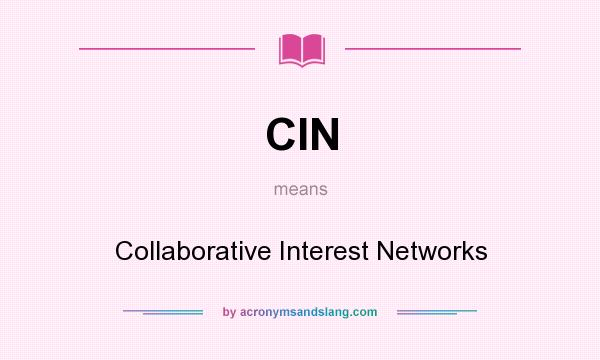 CIN

means

Collaborative Interest Networks

by acronymsandslang.com